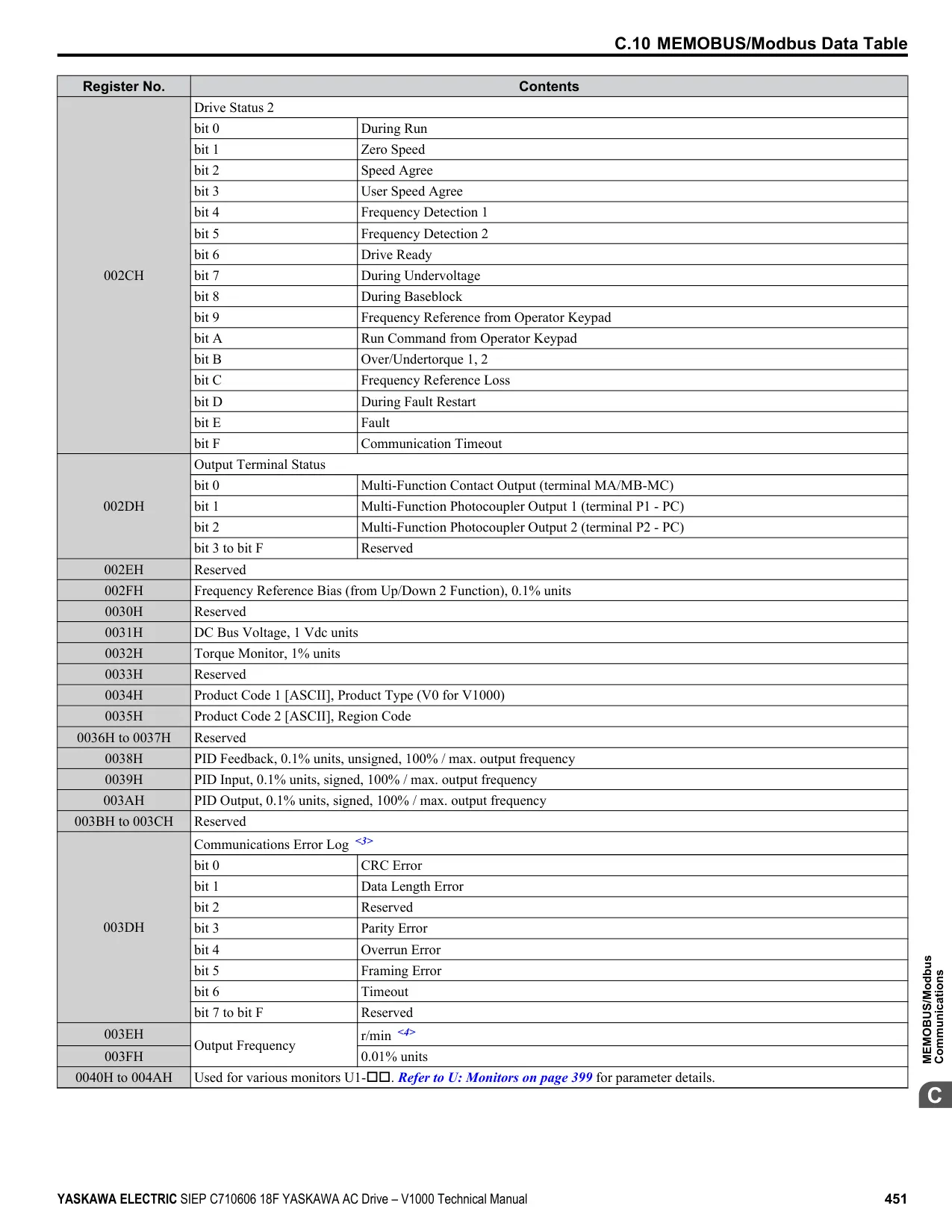 C.10 MEMOBUS/Modbus Data Table

| Register No. | Contents | |
|---|---|---|
| 002CH | Drive Status 2 | |
| | bit 0 | During Run |
| | bit 1 | Zero Speed |
| | bit 2 | Speed Agree |
| | bit 3 | User Speed Agree |
| | bit 4 | Frequency Detection 1 |
| | bit 5 | Frequency Detection 2 |
| | bit 6 | Drive Ready |
| | bit 7 | During Undervoltage |
| | bit 8 | During Baseblock |
| | bit 9 | Frequency Reference from Operator Keypad |
| | bit A | Run Command from Operator Keypad |
| | bit B | Over/Undertorque 1, 2 |
| | bit C | Frequency Reference Loss |
| | bit D | During Fault Restart |
| | bit E | Fault |
| | bit F | Communication Timeout |
| 002DH | Output Terminal Status | |
| | bit 0 | Multi-Function Contact Output (terminal MA/MB-MC) |
| | bit 1 | Multi-Function Photocoupler Output 1 (terminal P1 - PC) |
| | bit 2 | Multi-Function Photocoupler Output 2 (terminal P2 - PC) |
| | bit 3 to bit F | Reserved |
| 002EH | Reserved | |
| 002FH | Frequency Reference Bias (from Up/Down 2 Function), 0.1% units | |
| 0030H | Reserved | |
| 0031H | DC Bus Voltage, 1 Vdc units | |
| 0032H | Torque Monitor, 1% units | |
| 0033H | Reserved | |
| 0034H | Product Code 1 [ASCII], Product Type (V0 for V1000) | |
| 0035H | Product Code 2 [ASCII], Region Code | |
| 0036H to 0037H | Reserved | |
| 0038H | PID Feedback, 0.1% units, unsigned, 100% / max. output frequency | |
| 0039H | PID Input, 0.1% units, signed, 100% / max. output frequency | |
| 003AH | PID Output, 0.1% units, signed, 100% / max. output frequency | |
| 003BH to 003CH | Reserved | |
| 003DH | Communications Error Log <3> | |
| | bit 0 | CRC Error |
| | bit 1 | Data Length Error |
| | bit 2 | Reserved |
| | bit 3 | Parity Error |
| | bit 4 | Overrun Error |
| | bit 5 | Framing Error |
| | bit 6 | Timeout |
| | bit 7 to bit F | Reserved |
| 003EH | Output Frequency | r/min <4> |
| 003FH | | 0.01% units |
| 0040H to 004AH | Used for various monitors U1-□□. Refer to U: Monitors on page 399 for parameter details. | |

MEMOBUS/Modbus Communications
C

YASKAWA ELECTRIC SIEP C710606 18F YASKAWA AC Drive – V1000 Technical Manual 451